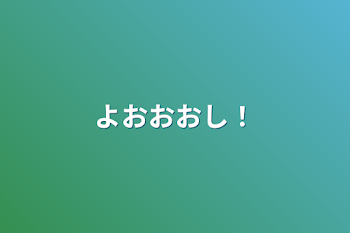 よおおおし！